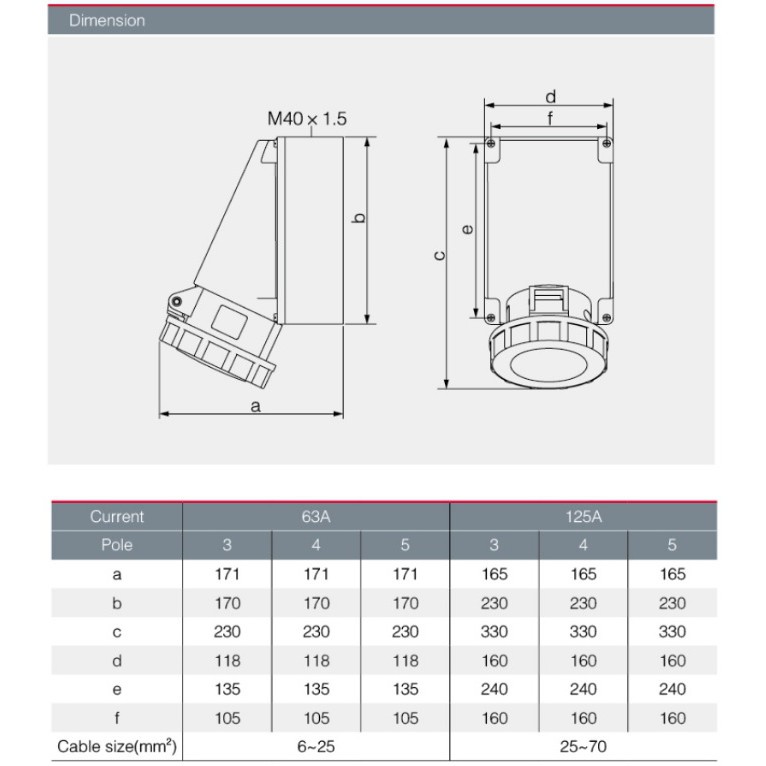 Dimension

M40 × 1.5

b

a

d

f

e

c

| Current | 63A | | | 125A | | |
|---|---|---|---|---|---|---|
| Pole | 3 | 4 | 5 | 3 | 4 | 5 |
| a | 171 | 171 | 171 | 165 | 165 | 165 |
| b | 170 | 170 | 170 | 230 | 230 | 230 |
| c | 230 | 230 | 230 | 330 | 330 | 330 |
| d | 118 | 118 | 118 | 160 | 160 | 160 |
| e | 135 | 135 | 135 | 240 | 240 | 240 |
| f | 105 | 105 | 105 | 160 | 160 | 160 |
| Cable size($mm^2$) | 6~25 | | | 25~70 | | |